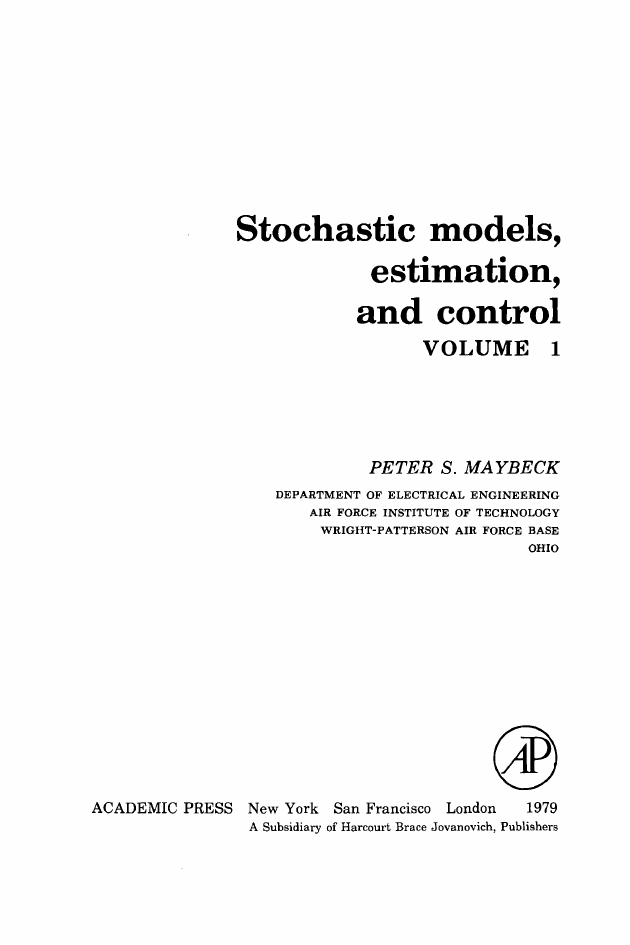 Stochastic models, estimation, and control
VOLUME 1

PETER S. MAYBECK
DEPARTMENT OF ELECTRICAL ENGINEERING
AIR FORCE INSTITUTE OF TECHNOLOGY
WRIGHT-PATTERSON AIR FORCE BASE
OHIO

AP

ACADEMIC PRESS New York San Francisco London 1979
A Subsidiary of Harcourt Brace Jovanovich, Publishers